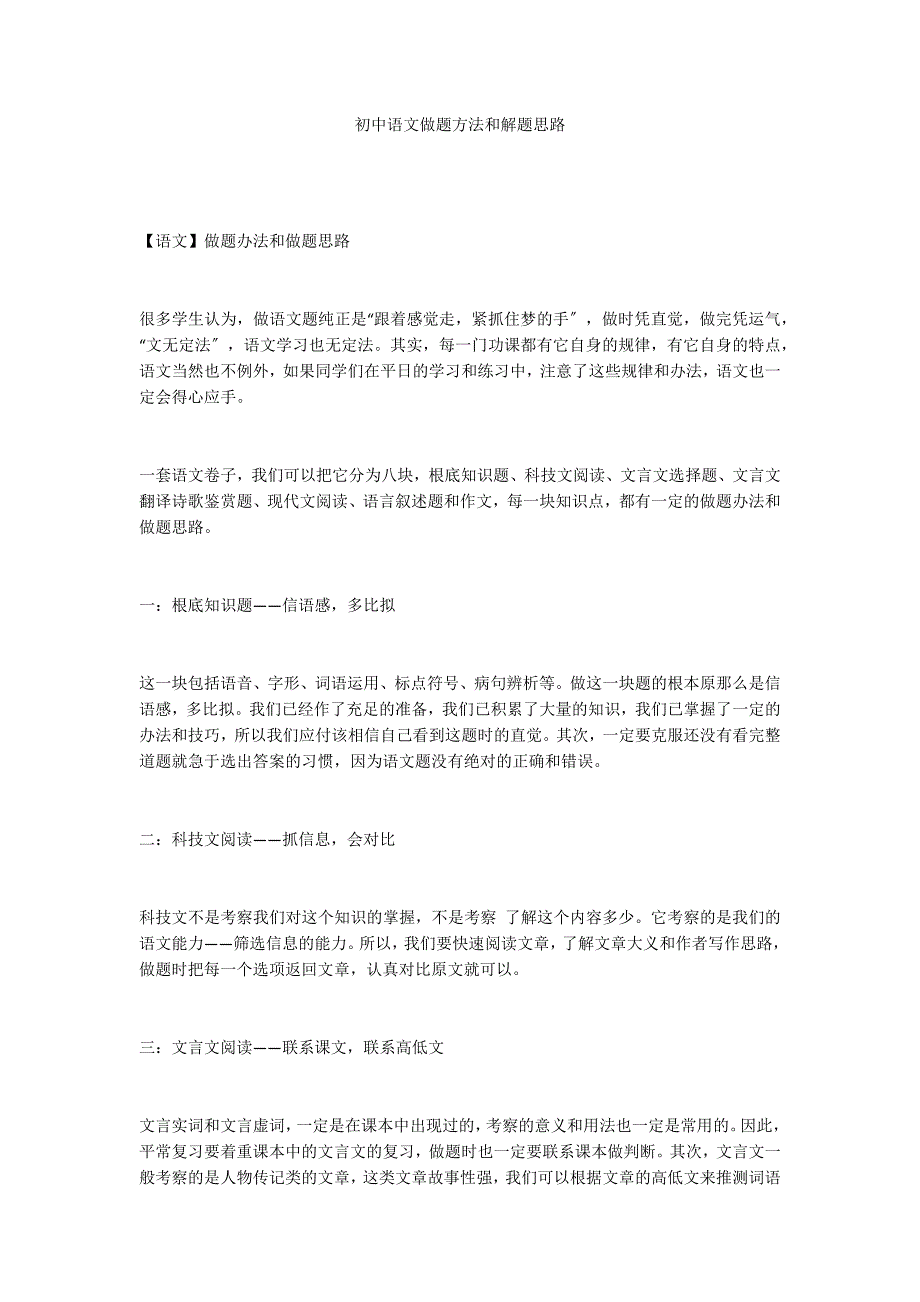 初中语文做题方法和解题思路

【语文】做题办法和做题思路

很多学生认为，做语文题纯正是“跟着感觉走，紧抓住梦的手″，做时凭直觉，做完凭运气，“文无定法″，语文学习也无定法。其实，每一门功课都有它自身的规律，有它自身的特点，语文当然也不例外，如果同学们在平日的学习和练习中，注意了这些规律和办法，语文也一定会得心应手。

一套语文卷子，我们可以把它分为八块，根底知识题、科技文阅读、文言文选择题、文言文翻译诗歌鉴赏题、现代文阅读、语言叙述题和作文，每一块知识点，都有一定的做题办法和做题思路。

一：根底知识题——信语感，多比拟

这一块包括语音、字形、词语运用、标点符号、病句辨析等。做这一块题的根本原那么是信语感，多比拟。我们已经作了充足的准备，我们已积累了大量的知识，我们已掌握了一定的办法和技巧，所以我们应付该相信自己看到这题时的直觉。其次，一定要克服还没有看完整道题就急于选出答案的习惯，因为语文题没有绝对的正确和错误。

二：科技文阅读——抓信息，会对比

科技文不是考察我们对这个知识的掌握，不是考察 了解这个内容多少。它考察的是我们的语文能力——筛选信息的能力。所以，我们要快速阅读文章，了解文章大义和作者写作思路，做题时把每一个选项返回文章，认真对比原文就可以。

三：文言文阅读——联系课文，联系高低文

文言实词和文言虚词，一定是在课本中出现过的，考察的意义和用法也一定是常用的。因此，平常复习要着重课本中的文言文的复习，做题时也一定要联系课本做判断。其次，文言文一般考察的是人物传记类的文章，这类文章故事性强，我们可以根据文章的高低文来推测词语